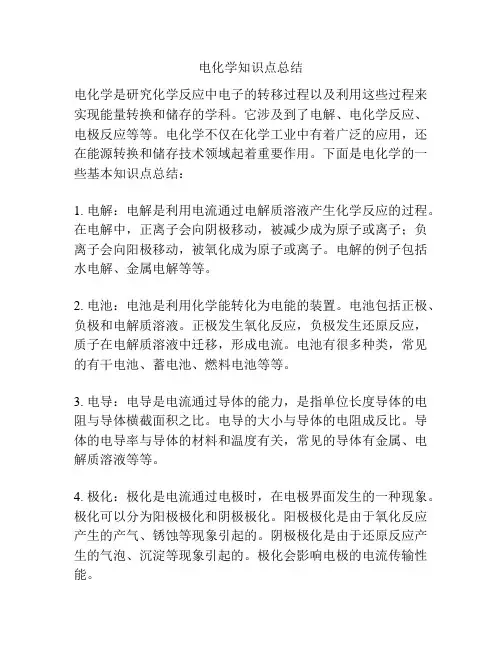 电化学知识点总结

电化学是研究化学反应中电子的转移过程以及利用这些过程来实现能量转换和储存的学科。它涉及到了电解、电化学反应、电极反应等等。电化学不仅在化学工业中有着广泛的应用，还在能源转换和储存技术领域起着重要作用。下面是电化学的一些基本知识点总结：

1. 电解：电解是利用电流通过电解质溶液产生化学反应的过程。在电解中，正离子会向阴极移动，被减少成为原子或离子；负离子会向阳极移动，被氧化成为原子或离子。电解的例子包括水电解、金属电解等等。

2. 电池：电池是利用化学能转化为电能的装置。电池包括正极、负极和电解质溶液。正极发生氧化反应，负极发生还原反应，质子在电解质溶液中迁移，形成电流。电池有很多种类，常见的有干电池、蓄电池、燃料电池等等。

3. 电导：电导是电流通过导体的能力，是指单位长度导体的电阻与导体横截面积之比。电导的大小与导体的电阻成反比。导体的电导率与导体的材料和温度有关，常见的导体有金属、电解质溶液等等。

4. 极化：极化是电流通过电极时，在电极界面发生的一种现象。极化可以分为阳极极化和阴极极化。阳极极化是由于氧化反应产生的产气、锈蚀等现象引起的。阴极极化是由于还原反应产生的气泡、沉淀等现象引起的。极化会影响电极的电流传输性能。